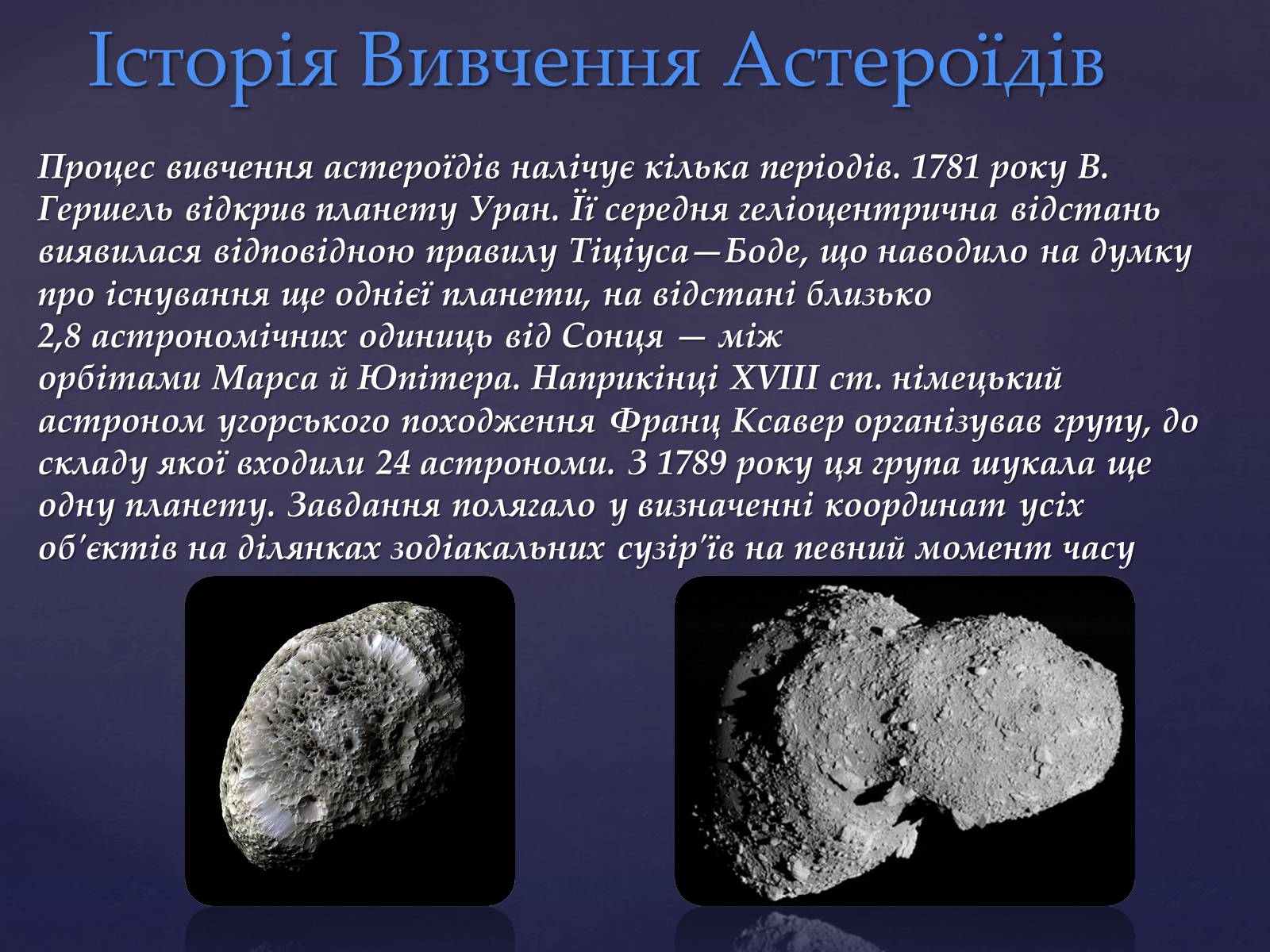 Історія Вивчення Астероїдів

Процес вивчення астероїдів налічує кілька періодів. 1781 року В. Гершель відкрив планету Уран. Її середня геліоцентрична відстань виявилася відповідною правилу Тіціуса—Боде, що наводило на думку про існування ще однієї планети, на відстані близько 2,8 астрономічних одиниць від Сонця — між орбітами Марса й Юпітера. Наприкінці XVIII ст. німецький астроном угорського походження Франц Ксавер організував групу, до складу якої входили 24 астрономи. З 1789 року ця група шукала ще одну планету. Завдання полягало у визначенні координат усіх об'єктів на ділянках зодіакальних сузір'їв на певний момент часу